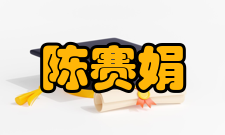 陈赛娟